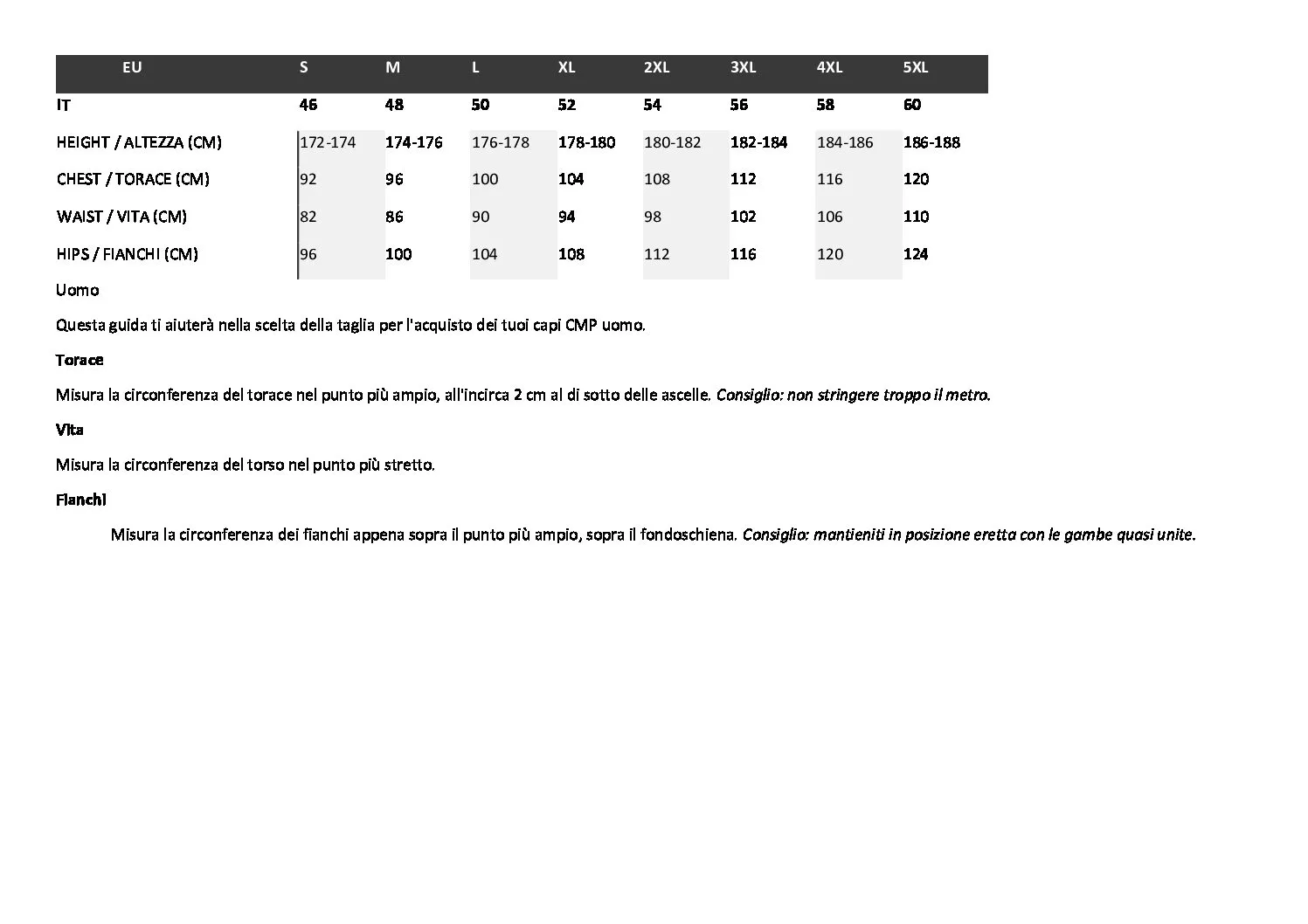 | EU | S | M | L | XL | 2XL | 3XL | 4XL | 5XL |
|---|---|---|---|---|---|---|---|---|
| IT | 46 | 48 | 50 | 52 | 54 | 56 | 58 | 60 |
| HEIGHT / ALTEZZA (CM) | 172-174 | 174-176 | 176-178 | 178-180 | 180-182 | 182-184 | 184-186 | 186-188 |
| CHEST / TORACE (CM) | 92 | 96 | 100 | 104 | 108 | 112 | 116 | 120 |
| WAIST / VITA (CM) | 82 | 86 | 90 | 94 | 98 | 102 | 106 | 110 |
| HIPS / FIANCHI (CM) | 96 | 100 | 104 | 108 | 112 | 116 | 120 | 124 |

Uomo

Questa guida ti aiuterà nella scelta della taglia per l'acquisto dei tuoi capi CMP uomo.

Torace

Misura la circonferenza del torace nel punto più ampio, all'incirca 2 cm al di sotto delle ascelle. Consiglio: non stringere troppo il metro.

Vita

Misura la circonferenza del torso nel punto più stretto.

Fianchi

Misura la circonferenza dei fianchi appena sopra il punto più ampio, sopra il fondoschiena. Consiglio: mantieniti in posizione eretta con le gambe quasi unite.